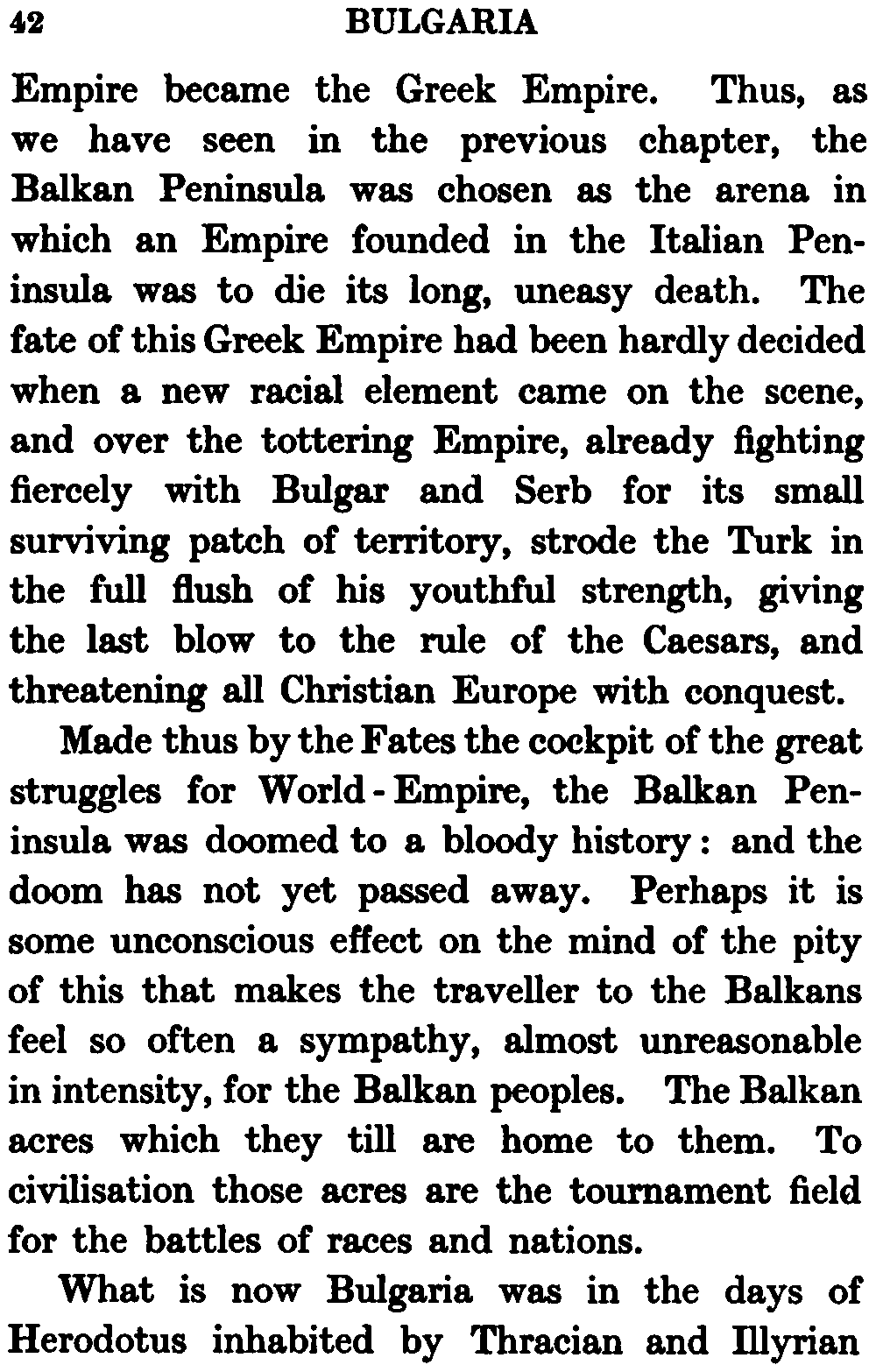 42 BULGARIA

Empire became the Greek Empire. Thus, as we have seen in the previous chapter, the Balkan Peninsula was chosen as the arena in which an Empire founded in the Italian Peninsula was to die its long, uneasy death. The fate of this Greek Empire had been hardly decided when a new racial element came on the scene, and over the tottering Empire, already fighting fiercely with Bulgar and Serb for its small surviving patch of territory, strode the Turk in the full flush of his youthful strength, giving the last blow to the rule of the Caesars, and threatening all Christian Europe with conquest.

Made thus by the Fates the cockpit of the great struggles for World-Empire, the Balkan Peninsula was doomed to a bloody history: and the doom has not yet passed away. Perhaps it is some unconscious effect on the mind of the pity of this that makes the traveller to the Balkans feel so often a sympathy, almost unreasonable in intensity, for the Balkan peoples. The Balkan acres which they till are home to them. To civilisation those acres are the tournament field for the battles of races and nations.

What is now Bulgaria was in the days of Herodotus inhabited by Thracian and Illyrian